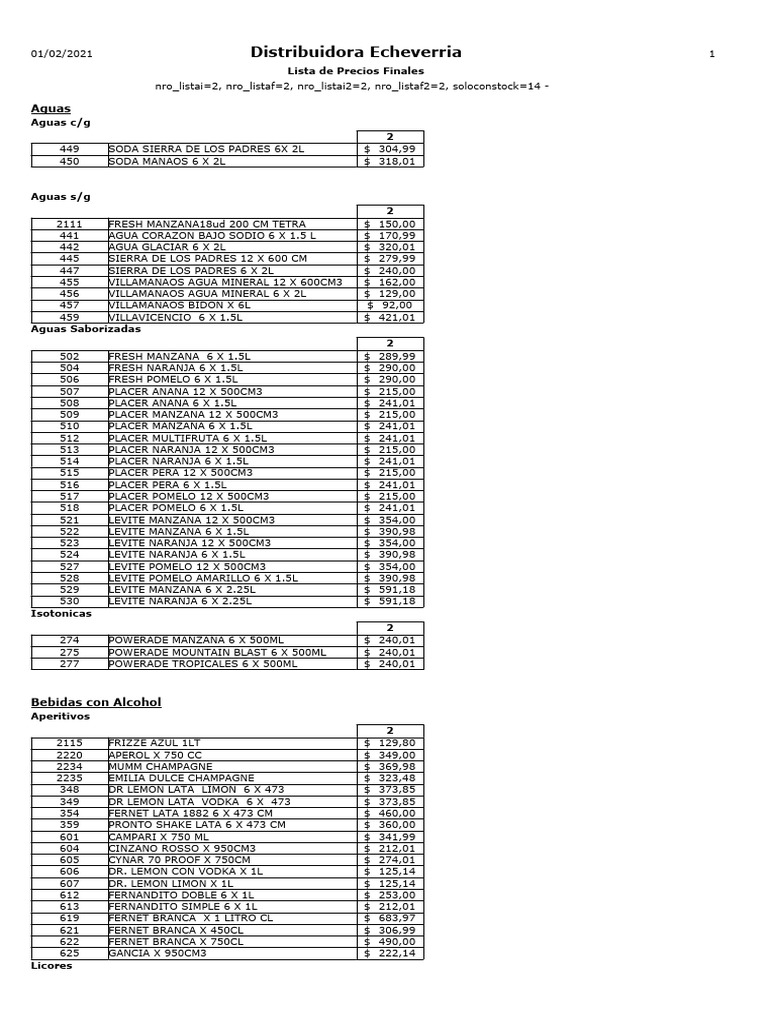 01/02/2021

Distribuidora Echeverria

1

Lista de Precios Finales

nro_listai=2, nro_listaf=2, nro_listai2=2, nro_listaf2=2, soloconstock=14 -

Aguas

Aguas c/g

| | | 2 |
|---|---|---|
| 449 | SODA SIERRA DE LOS PADRES 6X 2L | $ 304,99 |
| 450 | SODA MANAOS 6 X 2L | $ 318,01 |

Aguas s/g

| | | 2 |
|---|---|---|
| 2111 | FRESH MANZANA18ud 200 CM TETRA | $ 150,00 |
| 441 | AGUA CORAZON BAJO SODIO 6 X 1.5 L | $ 170,99 |
| 442 | AGUA GLACIAR 6 X 2L | $ 320,01 |
| 445 | SIERRA DE LOS PADRES 12 X 600 CM | $ 279,99 |
| 447 | SIERRA DE LOS PADRES 6 X 2L | $ 240,00 |
| 455 | VILLAMANAOS AGUA MINERAL 12 X 600CM3 | $ 162,00 |
| 456 | VILLAMANAOS AGUA MINERAL 6 X 2L | $ 129,00 |
| 457 | VILLAMANAOS BIDON X 6L | $ 92,00 |
| 459 | VILLAVICENCIO 6 X 1.5L | $ 421,01 |

Aguas Saborizadas

| | | 2 |
|---|---|---|
| 502 | FRESH MANZANA 6 X 1.5L | $ 289,99 |
| 504 | FRESH NARANJA 6 X 1.5L | $ 290,00 |
| 506 | FRESH POMELO 6 X 1.5L | $ 290,00 |
| 507 | PLACER ANANA 12 X 500CM3 | $ 215,00 |
| 508 | PLACER ANANA 6 X 1.5L | $ 241,01 |
| 509 | PLACER MANZANA 12 X 500CM3 | $ 215,00 |
| 510 | PLACER MANZANA 6 X 1.5L | $ 241,01 |
| 512 | PLACER MULTIFRUTA 6 X 1.5L | $ 241,01 |
| 513 | PLACER NARANJA 12 X 500CM3 | $ 215,00 |
| 514 | PLACER NARANJA 6 X 1.5L | $ 241,01 |
| 515 | PLACER PERA 12 X 500CM3 | $ 215,00 |
| 516 | PLACER PERA 6 X 1.5L | $ 241,01 |
| 517 | PLACER POMELO 12 X 500CM3 | $ 215,00 |
| 518 | PLACER POMELO 6 X 1.5L | $ 241,01 |
| 521 | LEVITE MANZANA 12 X 500CM3 | $ 354,00 |
| 522 | LEVITE MANZANA 6 X 1.5L | $ 390,98 |
| 523 | LEVITE NARANJA 12 X 500CM3 | $ 354,00 |
| 524 | LEVITE NARANJA 6 X 1.5L | $ 390,98 |
| 527 | LEVITE POMELO 12 X 500CM3 | $ 354,00 |
| 528 | LEVITE POMELO AMARILLO 6 X 1.5L | $ 390,98 |
| 529 | LEVITE MANZANA 6 X 2.25L | $ 591,18 |
| 530 | LEVITE NARANJA 6 X 2.25L | $ 591,18 |

Isotonicas

| | | 2 |
|---|---|---|
| 274 | POWERADE MANZANA 6 X 500ML | $ 240,01 |
| 275 | POWERADE MOUNTAIN BLAST 6 X 500ML | $ 240,01 |
| 277 | POWERADE TROPICALES 6 X 500ML | $ 240,01 |

Bebidas con Alcohol

Aperitivos

| | | 2 |
|---|---|---|
| 2115 | FRIZZE AZUL 1LT | $ 129,80 |
| 2220 | APEROL X 750 CC | $ 349,00 |
| 2234 | MUMM CHAMPAGNE | $ 369,98 |
| 2235 | EMILIA DULCE CHAMPAGNE | $ 323,48 |
| 348 | DR LEMON LATA LIMON 6 X 473 | $ 373,85 |
| 349 | DR LEMON LATA VODKA 6 X 473 | $ 373,85 |
| 354 | FERNET LATA 1882 6 X 473 CM | $ 460,00 |
| 359 | PRONTO SHAKE LATA 6 X 473 CM | $ 360,00 |
| 601 | CAMPARI X 750 ML | $ 341,99 |
| 604 | CINZANO ROSSO X 950CM3 | $ 212,01 |
| 605 | CYNAR 70 PROOF X 750CM | $ 274,01 |
| 606 | DR. LEMON CON VODKA X 1L | $ 125,14 |
| 607 | DR. LEMON LIMON X 1L | $ 125,14 |
| 612 | FERNANDITO DOBLE 6 X 1L | $ 253,00 |
| 613 | FERNANDITO SIMPLE 6 X 1L | $ 212,01 |
| 619 | FERNET BRANCA X 1 LITRO CL | $ 683,97 |
| 621 | FERNET BRANCA X 450CL | $ 306,99 |
| 622 | FERNET BRANCA X 750CL | $ 490,00 |
| 625 | GANCIA X 950CM3 | $ 222,14 |

Licores